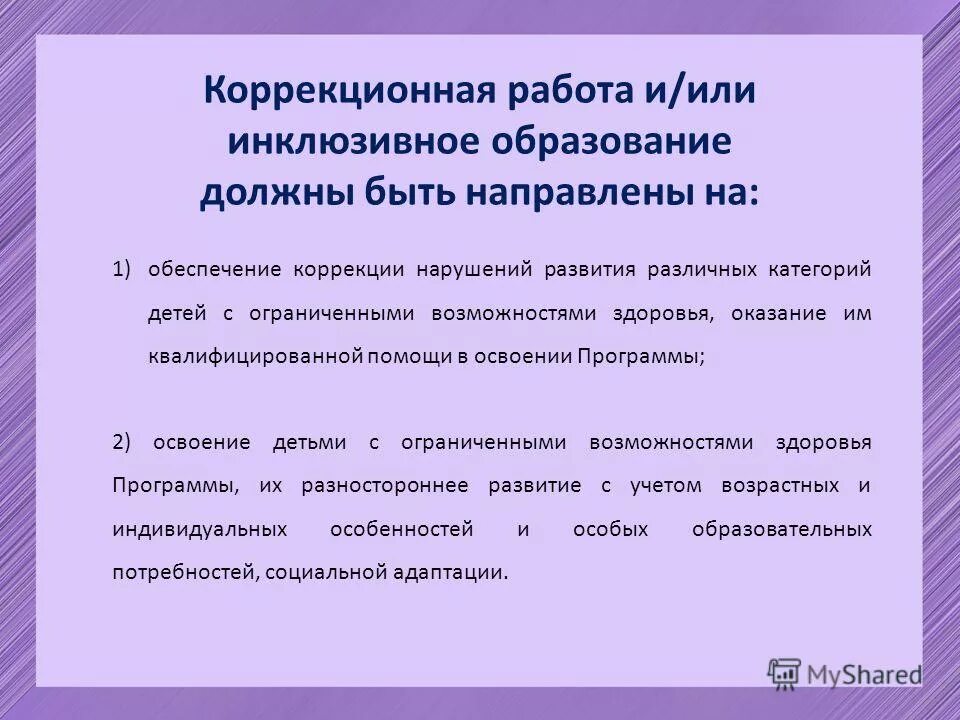 Коррекционная работа и/или инклюзивное образование должны быть направлены на:

1) обеспечение коррекции нарушений развития различных категорий детей с ограниченными возможностями здоровья, оказание им квалифицированной помощи в освоении Программы;

2) освоение детьми с ограниченными возможностями здоровья Программы, их разностороннее развитие с учетом возрастных и индивидуальных особенностей и особых образовательных потребностей, социальной адаптации.

MyShared